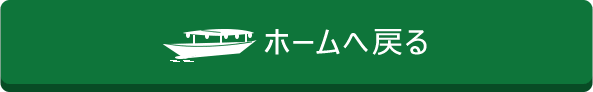 ホームへ戻る